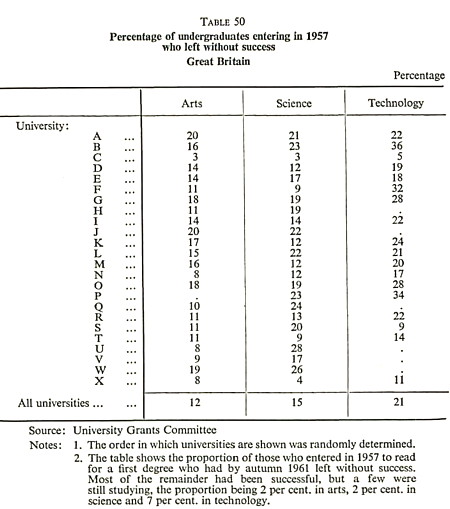 TABLE 50
Percentage of undergraduates entering in 1957 who left without success
Great Britain

Percentage

| | Arts | Science | Technology |
|---|---|---|---|
| University: | | | |
| A ... | 20 | 21 | 22 |
| B ... | 16 | 23 | 36 |
| C ... | 3 | 3 | 5 |
| D ... | 14 | 12 | 19 |
| E ... | 14 | 17 | 18 |
| F ... | 11 | 9 | 32 |
| G ... | 18 | 19 | 28 |
| H ... | 11 | 19 | . |
| I ... | 14 | 14 | 22 |
| J ... | 20 | 22 | . |
| K ... | 17 | 12 | 24 |
| L ... | 15 | 22 | 21 |
| M ... | 16 | 12 | 20 |
| N ... | 8 | 12 | 17 |
| O ... | 18 | 19 | 28 |
| P ... | . | 23 | 34 |
| Q ... | 10 | 24 | . |
| R ... | 11 | 13 | 22 |
| S ... | 11 | 20 | 9 |
| T ... | 11 | 9 | 14 |
| U ... | 8 | 28 | . |
| V ... | 9 | 17 | . |
| W ... | 19 | 26 | . |
| X ... | 8 | 4 | 11 |
| All universities ... ... | 12 | 15 | 21 |

Source: University Grants Committee
Notes: 1. The order in which universities are shown was randomly determined.
2. The table shows the proportion of those who entered in 1957 to read for a first degree who had by autumn 1961 left without success. Most of the remainder had been successful, but a few were still studying, the proportion being 2 per cent. in arts, 2 per cent. in science and 7 per cent. in technology.